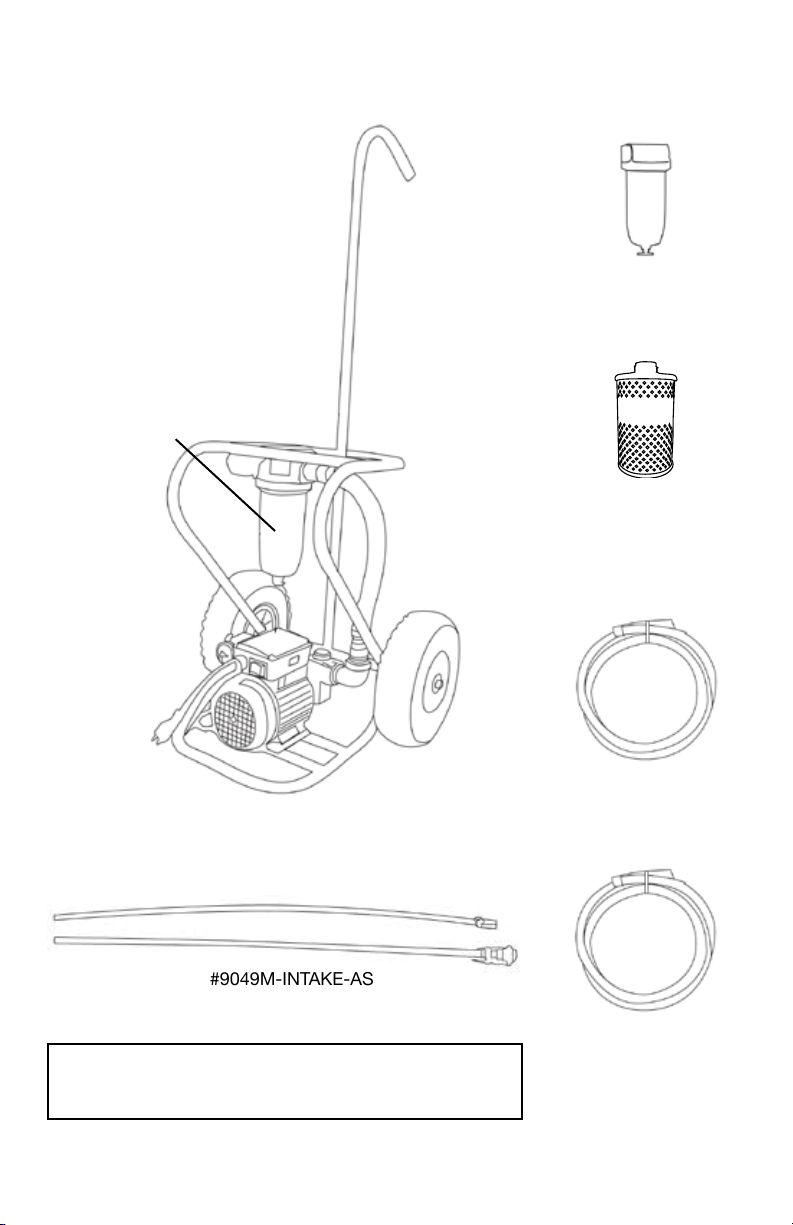 #9049M-INTAKE-AS